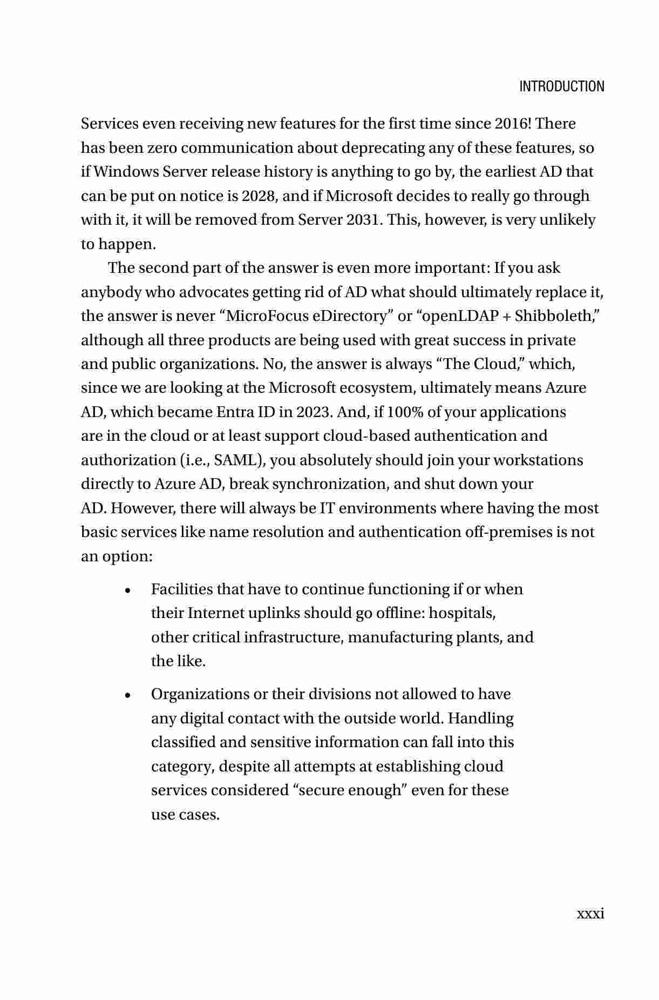 INTRODUCTION

Services even receiving new features for the first time since 2016! There has been zero communication about deprecating any of these features, so if Windows Server release history is anything to go by, the earliest AD that can be put on notice is 2028, and if Microsoft decides to really go through with it, it will be removed from Server 2031. This, however, is very unlikely to happen.

The second part of the answer is even more important: If you ask anybody who advocates getting rid of AD what should ultimately replace it, the answer is never “MicroFocus eDirectory” or “openLDAP + Shibboleth,” although all three products are being used with great success in private and public organizations. No, the answer is always “The Cloud,” which, since we are looking at the Microsoft ecosystem, ultimately means Azure AD, which became Entra ID in 2023. And, if 100% of your applications are in the cloud or at least support cloud-based authentication and authorization (i.e., SAML), you absolutely should join your workstations directly to Azure AD, break synchronization, and shut down your AD. However, there will always be IT environments where having the most basic services like name resolution and authentication off-premises is not an option:

• Facilities that have to continue functioning if or when their Internet uplinks should go offline: hospitals, other critical infrastructure, manufacturing plants, and the like.

• Organizations or their divisions not allowed to have any digital contact with the outside world. Handling classified and sensitive information can fall into this category, despite all attempts at establishing cloud services considered “secure enough” even for these use cases.

xxxi